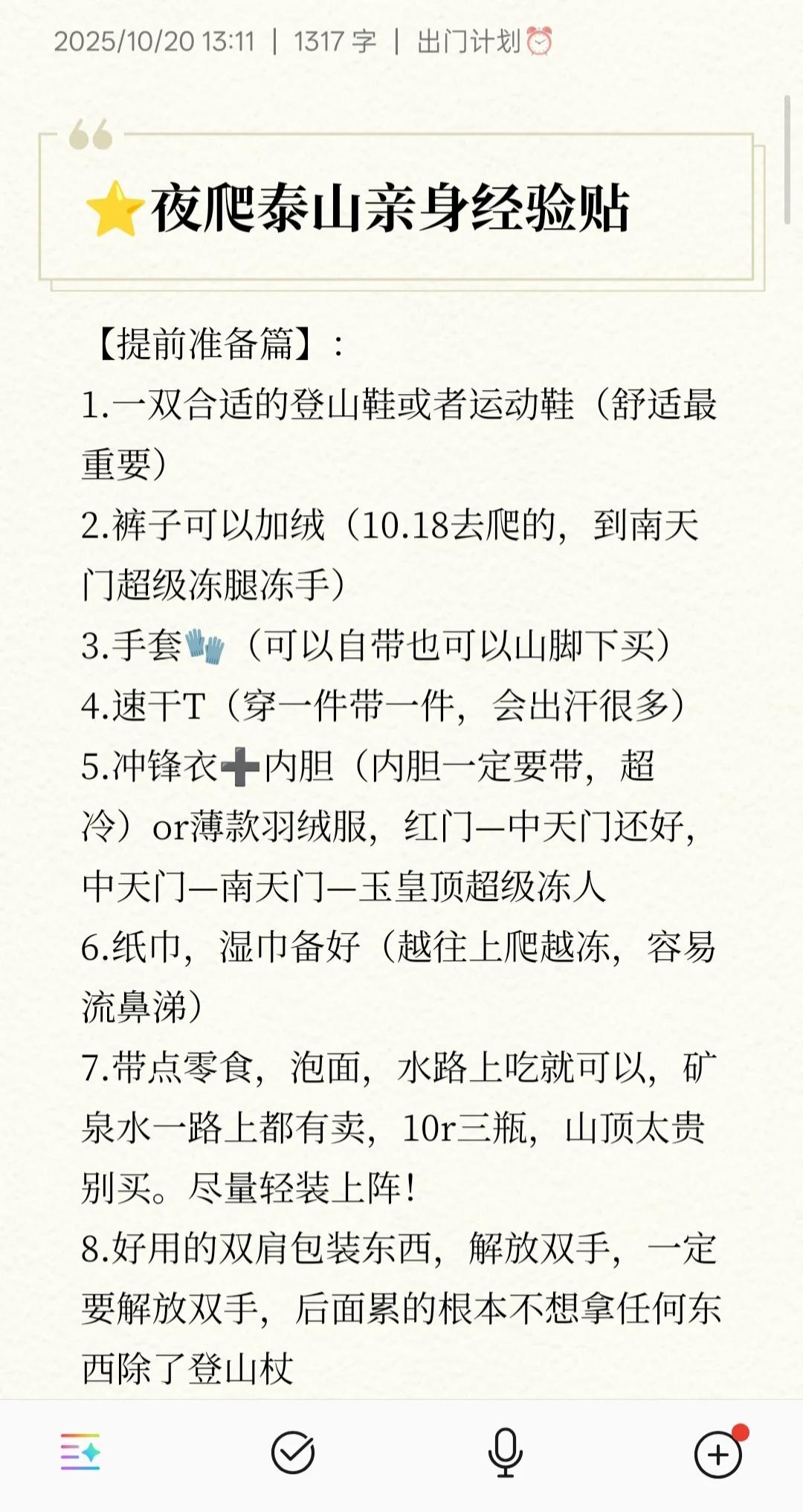 2025/10/20 13:11 | 1317 字 | 出门计划⏰

⭐夜爬泰山亲身经验贴

【提前准备篇】：
1.一双合适的登山鞋或者运动鞋（舒适最重要）
2.裤子可以加绒（10.18去爬的，到南天门超级冻腿冻手）
3.手套🧤（可以自带也可以山脚下买）
4.速干T（穿一件带一件，会出汗很多）
5.冲锋衣➕内胆（内胆一定要带，超冷）or薄款羽绒服，红门—中天门还好，中天门—南天门—玉皇顶超级冻人
6.纸巾，湿巾备好（越往上爬越冻，容易流鼻涕）
7.带点零食，泡面，水路上吃就可以，矿泉水一路上都有卖，10r三瓶，山顶太贵别买。尽量轻装上阵！
8.好用的双肩包装东西，解放双手，一定要解放双手，后面累的根本不想拿任何东西除了登山杖